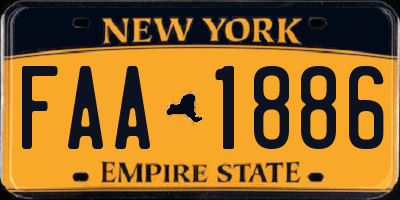 NEW YORK

FAA 1886

EMPIRE STATE